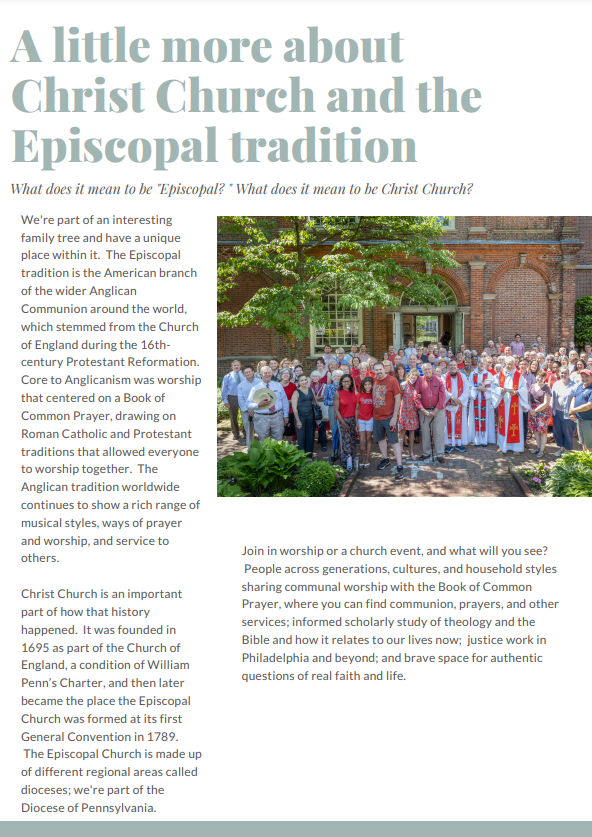 A little more about Christ Church and the Episcopal tradition

What does it mean to be "Episcopal? " What does it mean to be Christ Church?

We're part of an interesting family tree and have a unique place within it. The Episcopal tradition is the American branch of the wider Anglican Communion around the world, which stemmed from the Church of England during the 16th-century Protestant Reformation. Core to Anglicanism was worship that centered on a Book of Common Prayer, drawing on Roman Catholic and Protestant traditions that allowed everyone to worship together. The Anglican tradition worldwide continues to show a rich range of musical styles, ways of prayer and worship, and service to others.

Christ Church is an important part of how that history happened. It was founded in 1695 as part of the Church of England, a condition of William Penn's Charter, and then later became the place the Episcopal Church was formed at its first General Convention in 1789. The Episcopal Church is made up of different regional areas called dioceses; we're part of the Diocese of Pennsylvania.

Join in worship or a church event, and what will you see? People across generations, cultures, and household styles sharing communal worship with the Book of Common Prayer, where you can find communion, prayers, and other services; informed scholarly study of theology and the Bible and how it relates to our lives now; justice work in Philadelphia and beyond; and brave space for authentic questions of real faith and life.